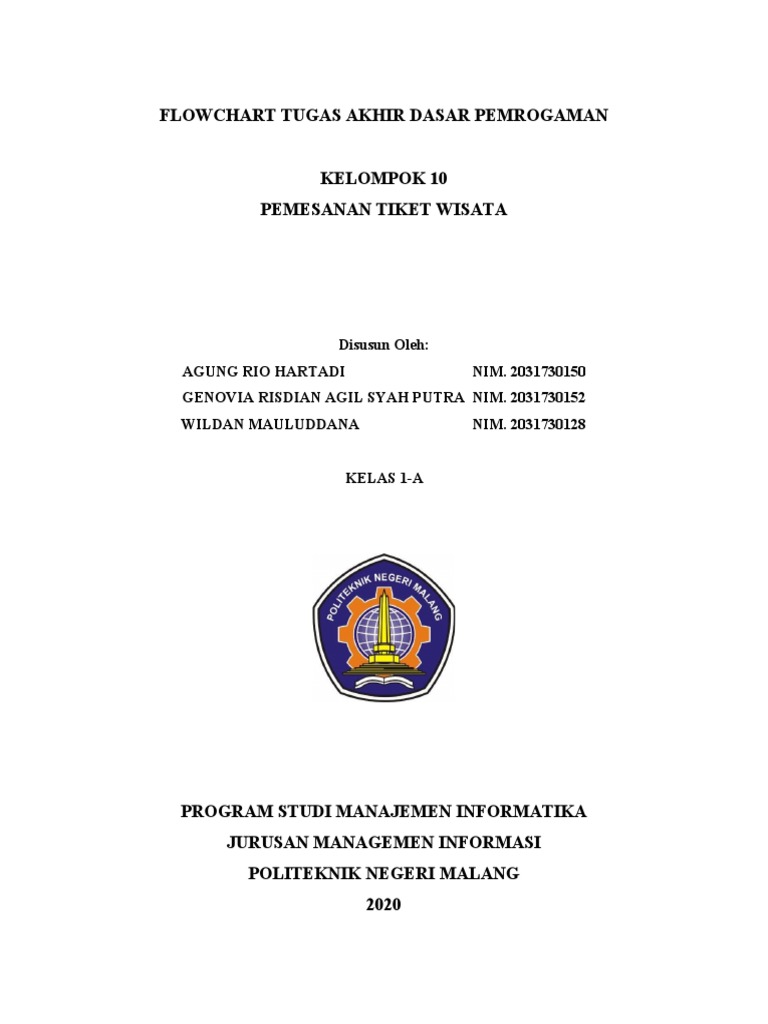 FLOWCHART TUGAS AKHIR DASAR PEMROGAMAN

KELOMPOK 10

PEMESANAN TIKET WISATA

Disusun Oleh:

AGUNG RIO HARTADI NIM. 2031730150

GENOVIA RISDIAN AGIL SYAH PUTRA NIM. 2031730152

WILDAN MAULUDDANA NIM. 2031730128

KELAS 1-A

POLITEKNIK NEGERI MALANG

PROGRAM STUDI MANAJEMEN INFORMATIKA

JURUSAN MANAGEMEN INFORMASI

POLITEKNIK NEGERI MALANG

2020